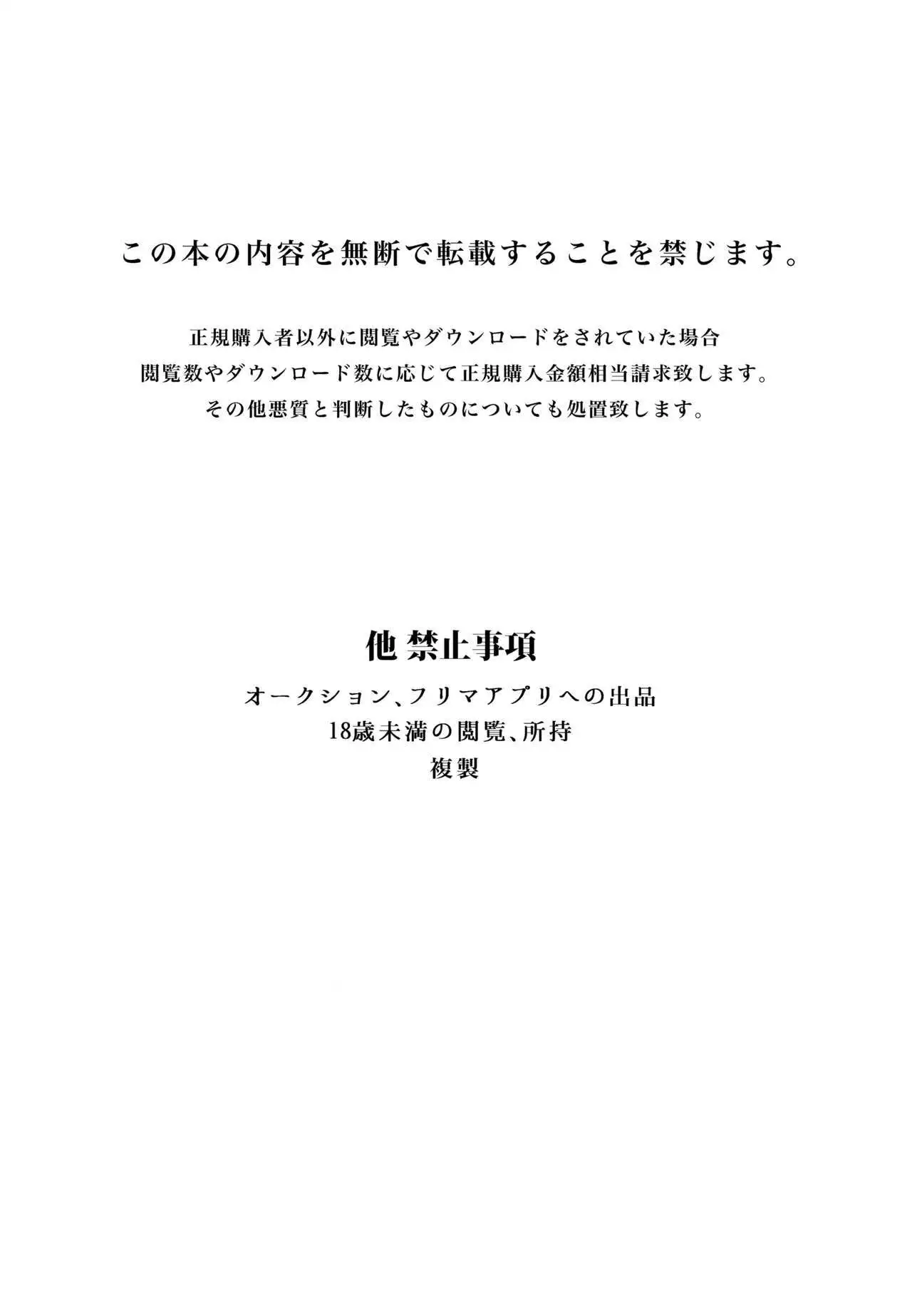 この本の内容を無断で転載することを禁じます。

正規購入者以外に閲覧やダウンロードをされていた場合
閲覧数やダウンロード数に応じて正規購入金額相当請求致します。
その他悪質と判断したものについても処置致します。

他 禁止事項

オークション、フリマアプリへの出品
18歳未満の閲覧、所持
複製